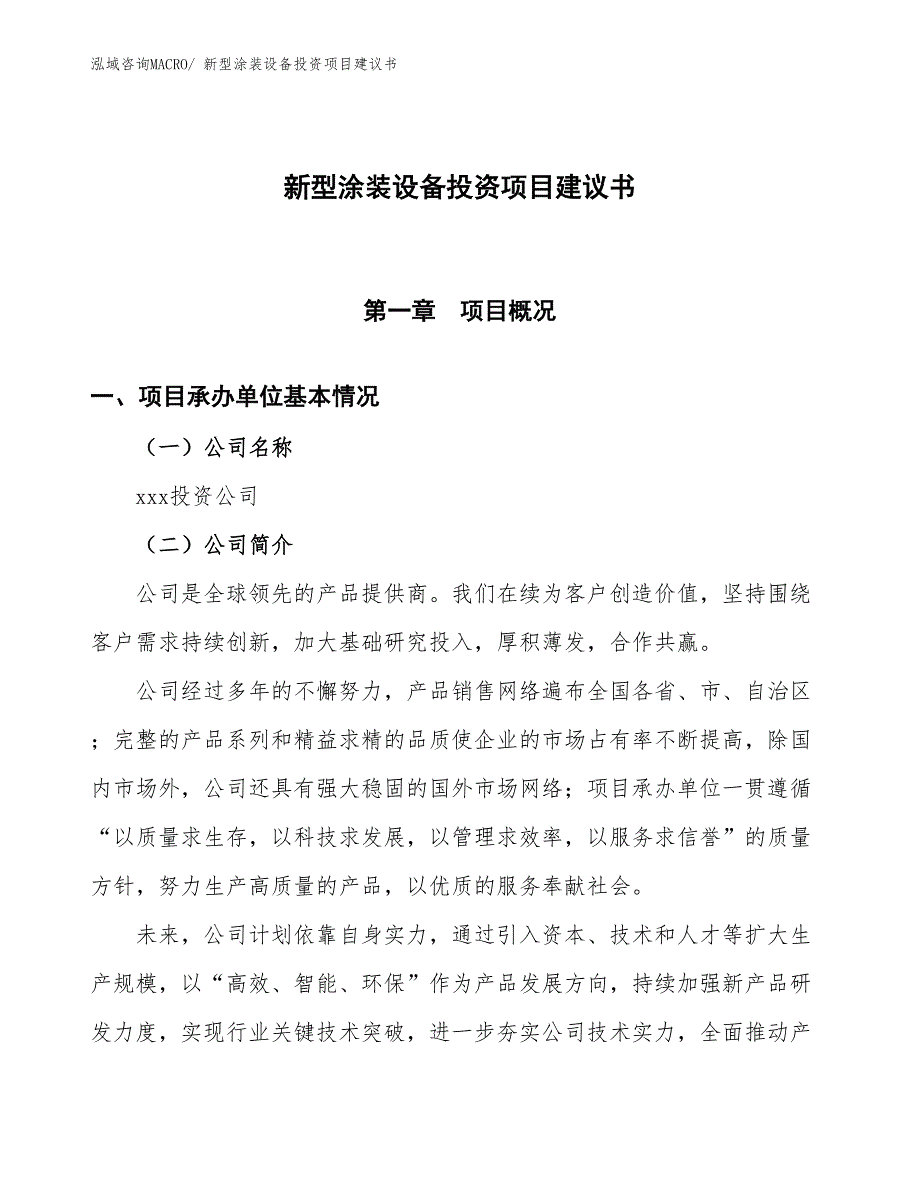 泓域咨询MACRO/ 新型涂装设备投资项目建议书

新型涂装设备投资项目建议书

第一章　项目概况

一、项目承办单位基本情况

（一）公司名称

xxx投资公司

（二）公司简介

公司是全球领先的产品提供商。我们在续为客户创造价值，坚持围绕客户需求持续创新，加大基础研究投入，厚积薄发，合作共赢。

公司经过多年的不懈努力，产品销售网络遍布全国各省、市、自治区；完整的产品系列和精益求精的品质使企业的市场占有率不断提高，除国内市场外，公司还具有强大稳固的国外市场网络；项目承办单位一贯遵循“以质量求生存，以科技求发展，以管理求效率，以服务求信誉”的质量方针，努力生产高质量的产品，以优质的服务奉献社会。

未来，公司计划依靠自身实力，通过引入资本、技术和人才等扩大生产规模，以“高效、智能、环保”作为产品发展方向，持续加强新产品研发力度，实现行业关键技术突破，进一步夯实公司技术实力，全面推动产